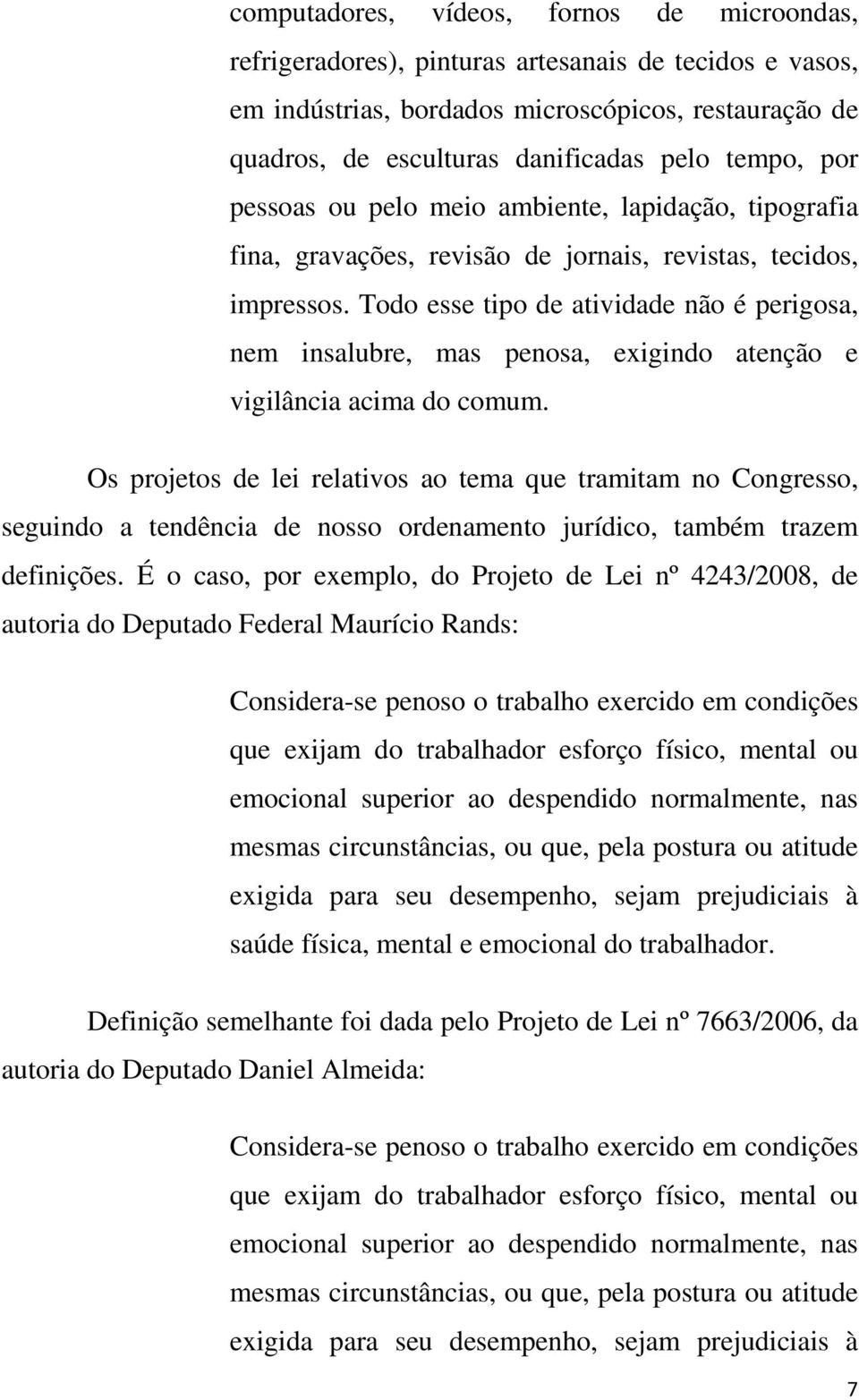 computadores, vídeos, fornos de microondas, refrigeradores), pinturas artesanais de tecidos e vasos, em indústrias, bordados microscópicos, restauração de quadros, de esculturas danificadas pelo tempo, por pessoas ou pelo meio ambiente, lapidação, tipografia fina, gravações, revisão de jornais, revistas, tecidos, impressos. Todo esse tipo de atividade não é perigosa, nem insalubre, mas penosa, exigindo atenção e vigilância acima do comum.

Os projetos de lei relativos ao tema que tramitam no Congresso, seguindo a tendência de nosso ordenamento jurídico, também trazem definições. É o caso, por exemplo, do Projeto de Lei nº 4243/2008, de autoria do Deputado Federal Maurício Rands:

Considera-se penoso o trabalho exercido em condições que exijam do trabalhador esforço físico, mental ou emocional superior ao despendido normalmente, nas mesmas circunstâncias, ou que, pela postura ou atitude exigida para seu desempenho, sejam prejudiciais à saúde física, mental e emocional do trabalhador.

Definição semelhante foi dada pelo Projeto de Lei nº 7663/2006, da autoria do Deputado Daniel Almeida:

Considera-se penoso o trabalho exercido em condições que exijam do trabalhador esforço físico, mental ou emocional superior ao despendido normalmente, nas mesmas circunstâncias, ou que, pela postura ou atitude exigida para seu desempenho, sejam prejudiciais à

7